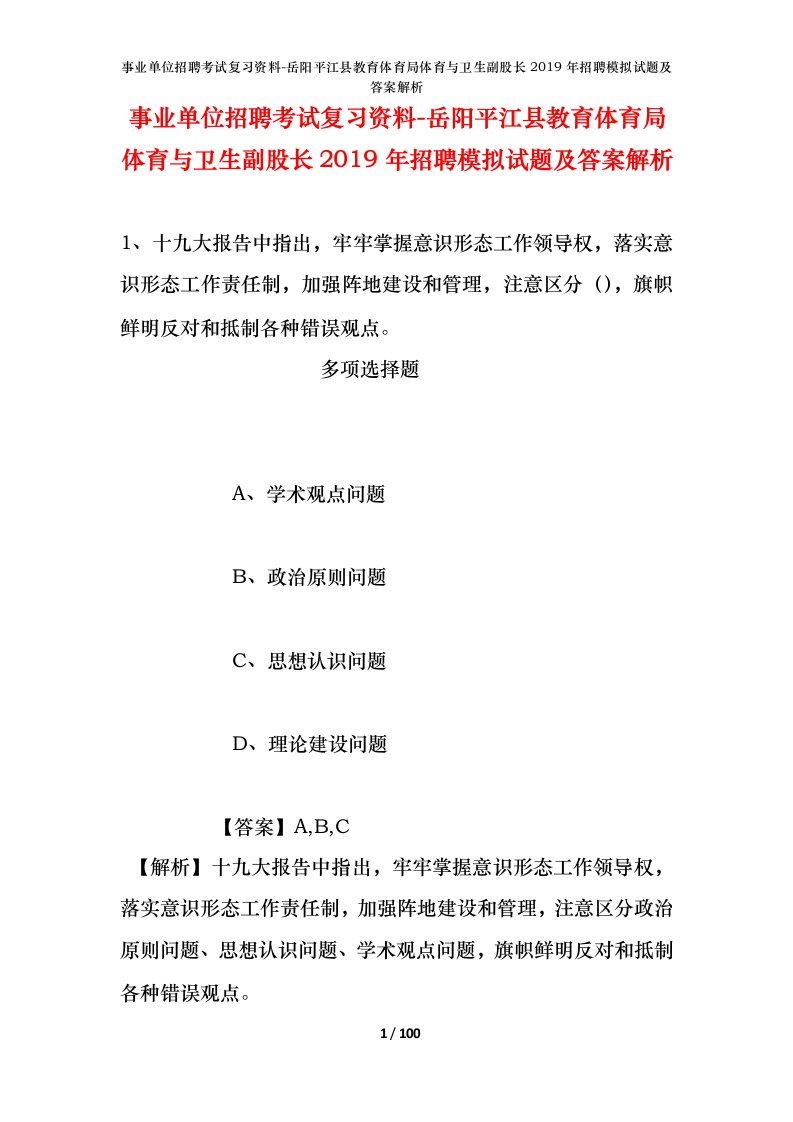 事业单位招聘考试复习资料-岳阳平江县教育体育局体育与卫生副股长2019年招聘模拟试题及答案解析

事业单位招聘考试复习资料-岳阳平江县教育体育局体育与卫生副股长2019年招聘模拟试题及答案解析

1、十九大报告中指出，牢牢掌握意识形态工作领导权，落实意识形态工作责任制，加强阵地建设和管理，注意区分（），旗帜鲜明反对和抵制各种错误观点。

多项选择题

A、学术观点问题

B、政治原则问题

C、思想认识问题

D、理论建设问题

【答案】A,B,C

【解析】十九大报告中指出，牢牢掌握意识形态工作领导权，落实意识形态工作责任制，加强阵地建设和管理，注意区分政治原则问题、思想认识问题、学术观点问题，旗帜鲜明反对和抵制各种错误观点。

1 / 100